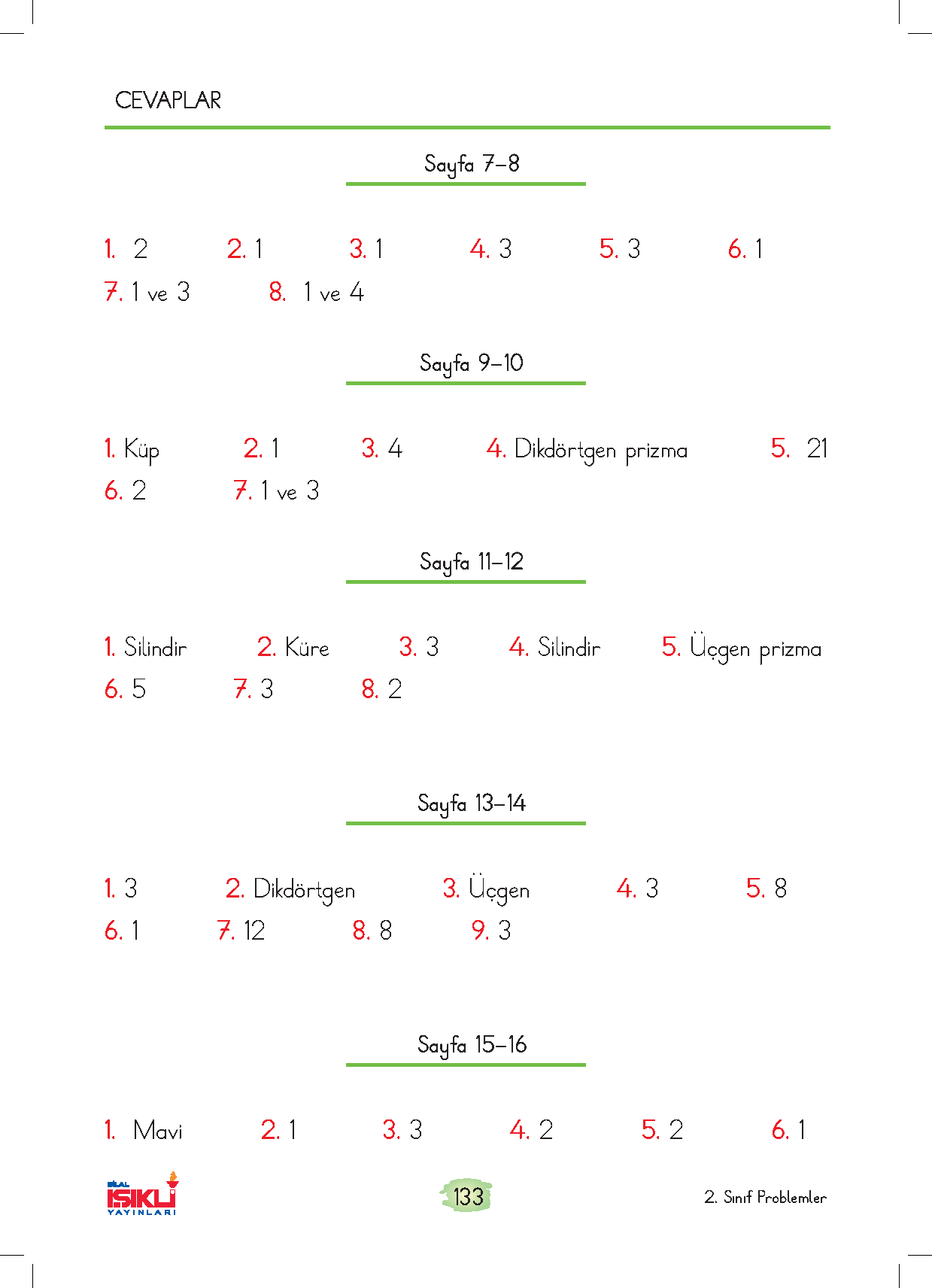 CEVAPLAR

Sayfa 7–8

1. 2 2. 1 3. 1 4. 3 5. 3 6. 1
7. 1 ve 3 8. 1 ve 4

Sayfa 9–10

1. Küp 2. 1 3. 4 4. Dikdörtgen prizma 5. 21
6. 2 7. 1 ve 3

Sayfa 11–12

1. Silindir 2. Küre 3. 3 4. Silindir 5. Üçgen prizma
6. 5 7. 3 8. 2

Sayfa 13–14

1. 3 2. Dikdörtgen 3. Üçgen 4. 3 5. 8
6. 1 7. 12 8. 8 9. 3

Sayfa 15–16

1. Mavi 2. 1 3. 3 4. 2 5. 2 6. 1

BİLAL IŞIKLI YAYINLARI

133

2. Sınıf Problemler